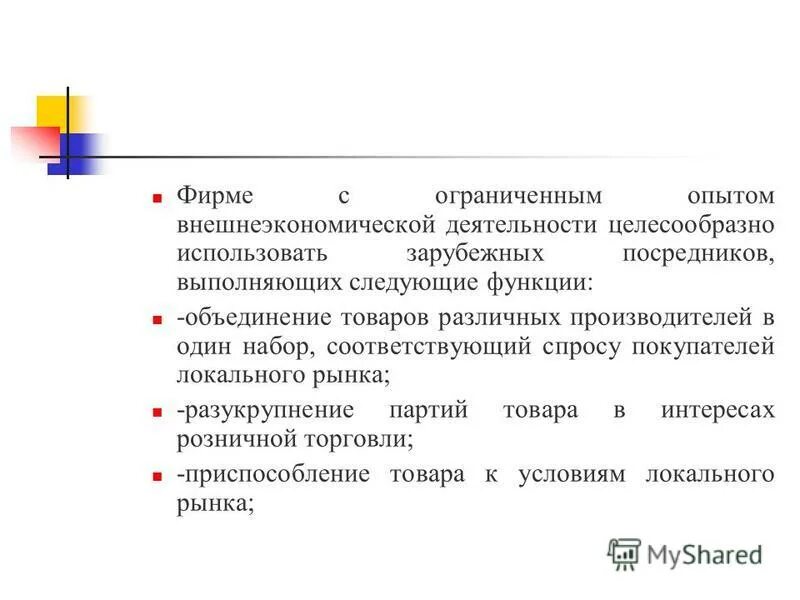 Фирме с ограниченным опытом внешнеэкономической деятельности целесообразно использовать зарубежных посредников, выполняющих следующие функции:

-объединение товаров различных производителей в один набор, соответствующий спросу покупателей локального рынка;

-разукрупнение партий товара в интересах розничной торговли;

-приспособление товара к условиям локального рынка;

MyShared